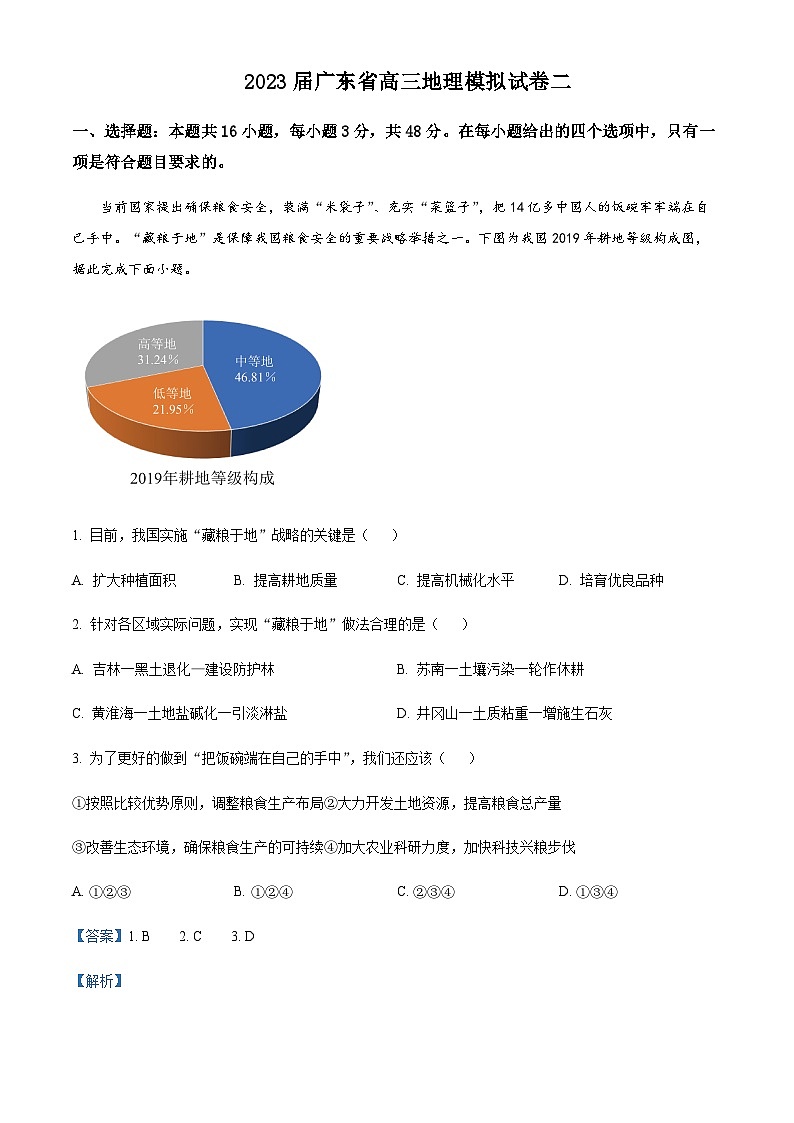 2023 届广东省高三地理模拟试卷二

一、选择题：本题共 16 小题，每小题 3 分，共 48 分。在每小题给出的四个选项中，只有一项是符合题目要求的。

当前国家提出确保粮食安全，装满“米袋子”、充实“菜篮子”，把 14 亿多中国人的饭碗牢牢端在自己手中。“藏粮于地”是保障我国粮食安全的重要战略举措之一。下图为我国 2019 年耕地等级构成图，据此完成下面小题。

高等地
31.24%

中等地
46.81%

低等地
21.95%

2019年耕地等级构成

1. 目前，我国实施“藏粮于地”战略的关键是（　）

A. 扩大种植面积　　B. 提高耕地质量　　C. 提高机械化水平　　D. 培育优良品种

2. 针对各区域实际问题，实现“藏粮于地”做法合理的是（　）

A. 吉林—黑土退化—建设防护林　　B. 苏南—土壤污染—轮作休耕

C. 黄淮海—土地盐碱化—引淡淋盐　　D. 井冈山—土质粘重—增施生石灰

3. 为了更好的做到“把饭碗端在自己的手中”，我们还应该（　）

①按照比较优势原则，调整粮食生产布局②大力开发土地资源，提高粮食总产量

③改善生态环境，确保粮食生产的可持续④加大农业科研力度，加快科技兴粮步伐

A. ①②③　　B. ①②④　　C. ②③④　　D. ①③④

【答案】1. B　　2. C　　3. D

【解析】